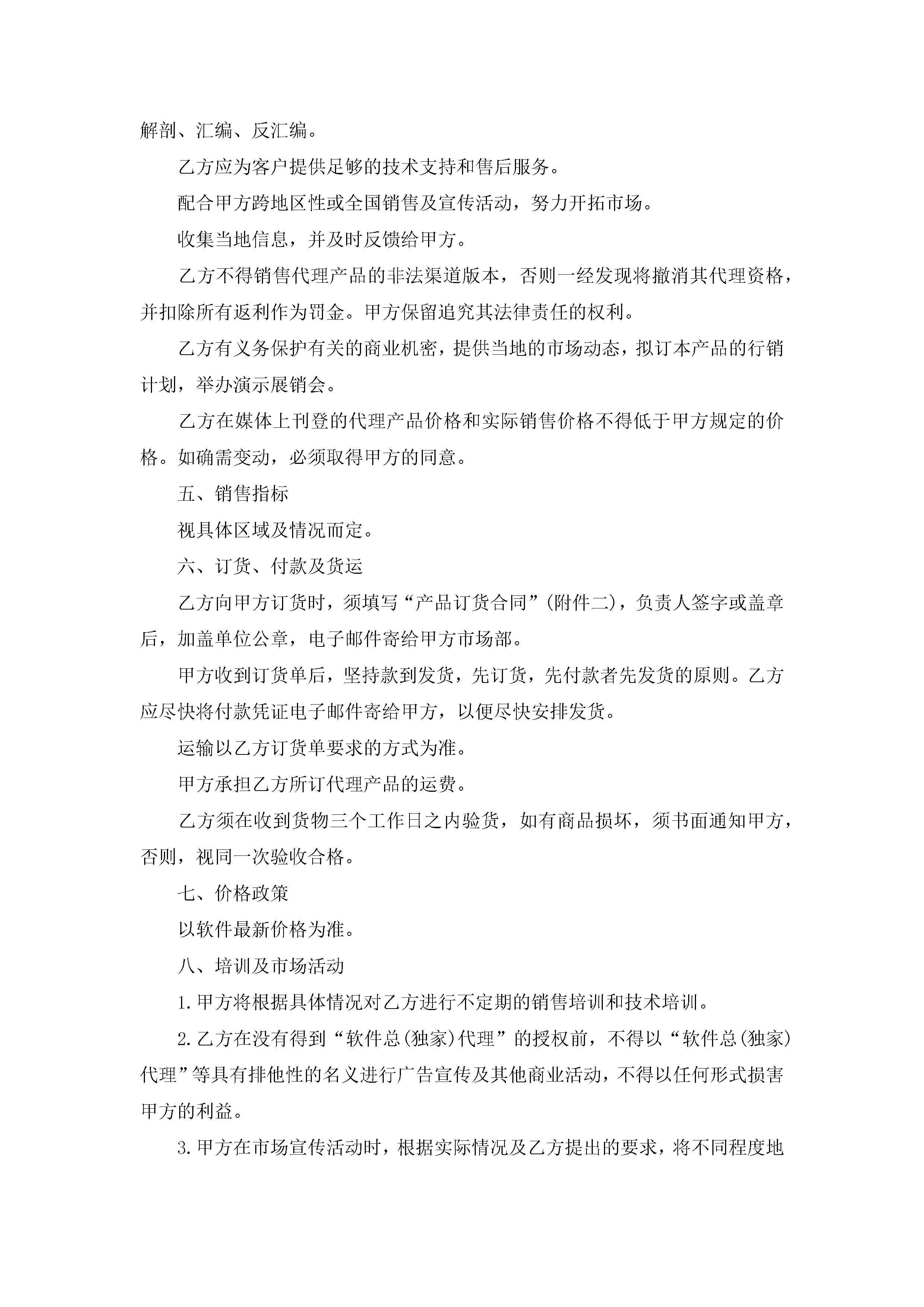 解剖、汇编、反汇编。

乙方应为客户提供足够的技术支持和售后服务。

配合甲方跨地区性或全国销售及宣传活动，努力开拓市场。

收集当地信息，并及时反馈给甲方。

乙方不得销售代理产品的非法渠道版本，否则一经发现将撤消其代理资格，并扣除所有返利作为罚金。甲方保留追究其法律责任的权利。

乙方有义务保护有关的商业机密，提供当地的市场动态，拟订本产品的行销计划，举办演示展销会。

乙方在媒体上刊登的代理产品价格和实际销售价格不得低于甲方规定的价格。如确需变动，必须取得甲方的同意。

五、销售指标

视具体区域及情况而定。

六、订货、付款及货运

乙方向甲方订货时，须填写“产品订货合同”(附件二)，负责人签字或盖章后，加盖单位公章，电子邮件寄给甲方市场部。

甲方收到订货单后，坚持款到发货，先订货，先付款者先发货的原则。乙方应尽快将付款凭证电子邮件寄给甲方，以便尽快安排发货。

运输以乙方订货单要求的方式为准。

甲方承担乙方所订代理产品的运费。

乙方须在收到货物三个工作日之内验货，如有商品损坏，须书面通知甲方，否则，视同一次验收合格。

七、价格政策

以软件最新价格为准。

八、培训及市场活动

1.甲方将根据具体情况对乙方进行不定期的销售培训和技术培训。

2.乙方在没有得到“软件总(独家)代理”的授权前，不得以“软件总(独家)代理”等具有排他性的名义进行广告宣传及其他商业活动，不得以任何形式损害甲方的利益。

3.甲方在市场宣传活动时，根据实际情况及乙方提出的要求，将不同程度地